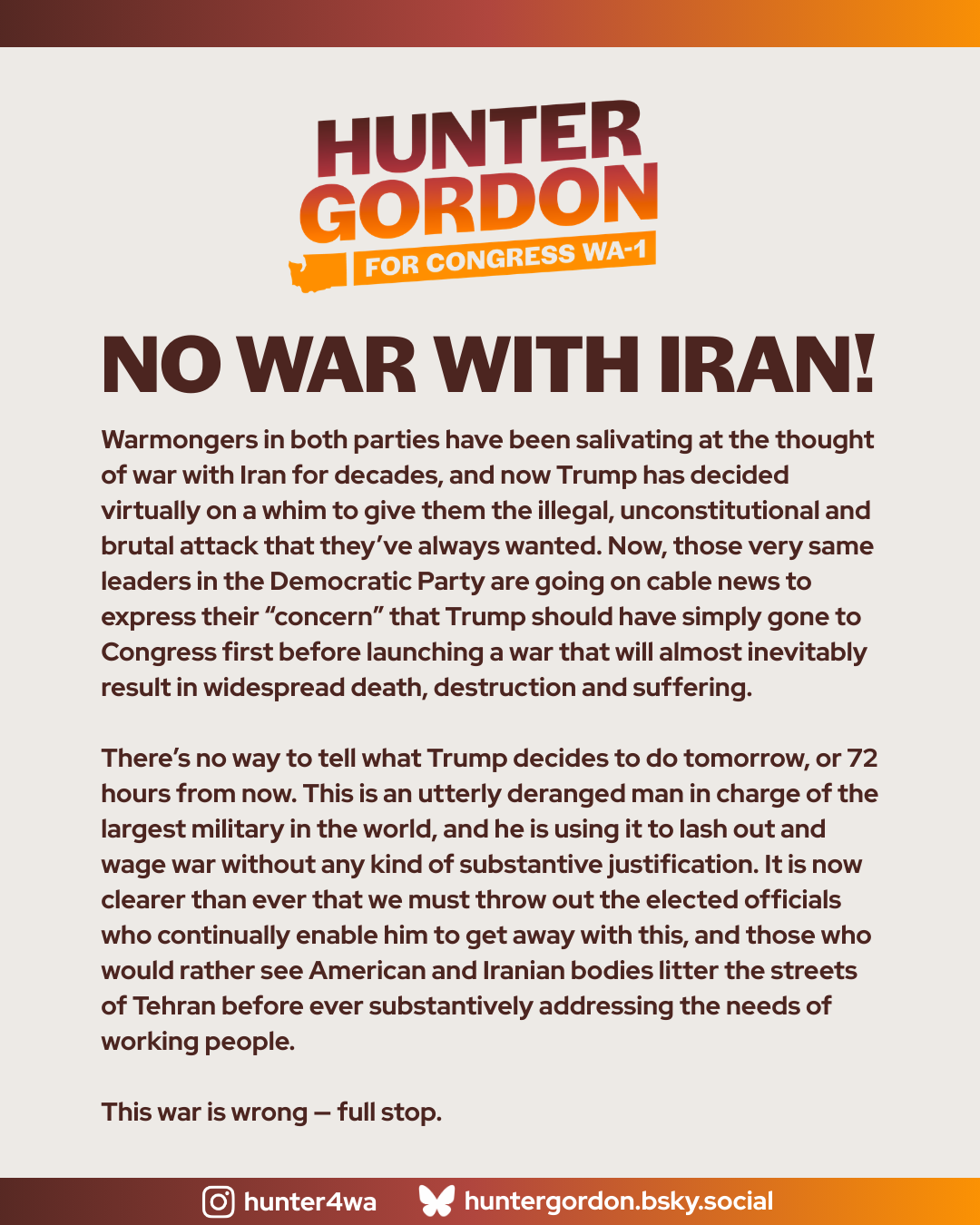 HUNTER
GORDON
FOR CONGRESS WA-1

NO WAR WITH IRAN!

Warmongers in both parties have been salivating at the thought of war with Iran for decades, and now Trump has decided virtually on a whim to give them the illegal, unconstitutional and brutal attack that they've always wanted. Now, those very same leaders in the Democratic Party are going on cable news to express their "concern" that Trump should have simply gone to Congress first before launching a war that will almost inevitably result in widespread death, destruction and suffering.

There's no way to tell what Trump decides to do tomorrow, or 72 hours from now. This is an utterly deranged man in charge of the largest military in the world, and he is using it to lash out and wage war without any kind of substantive justification. It is now clearer than ever that we must throw out the elected officials who continually enable him to get away with this, and those who would rather see American and Iranian bodies litter the streets of Tehran before ever substantively addressing the needs of working people.

This war is wrong – full stop.

hunter4wa huntergordon.bsky.social